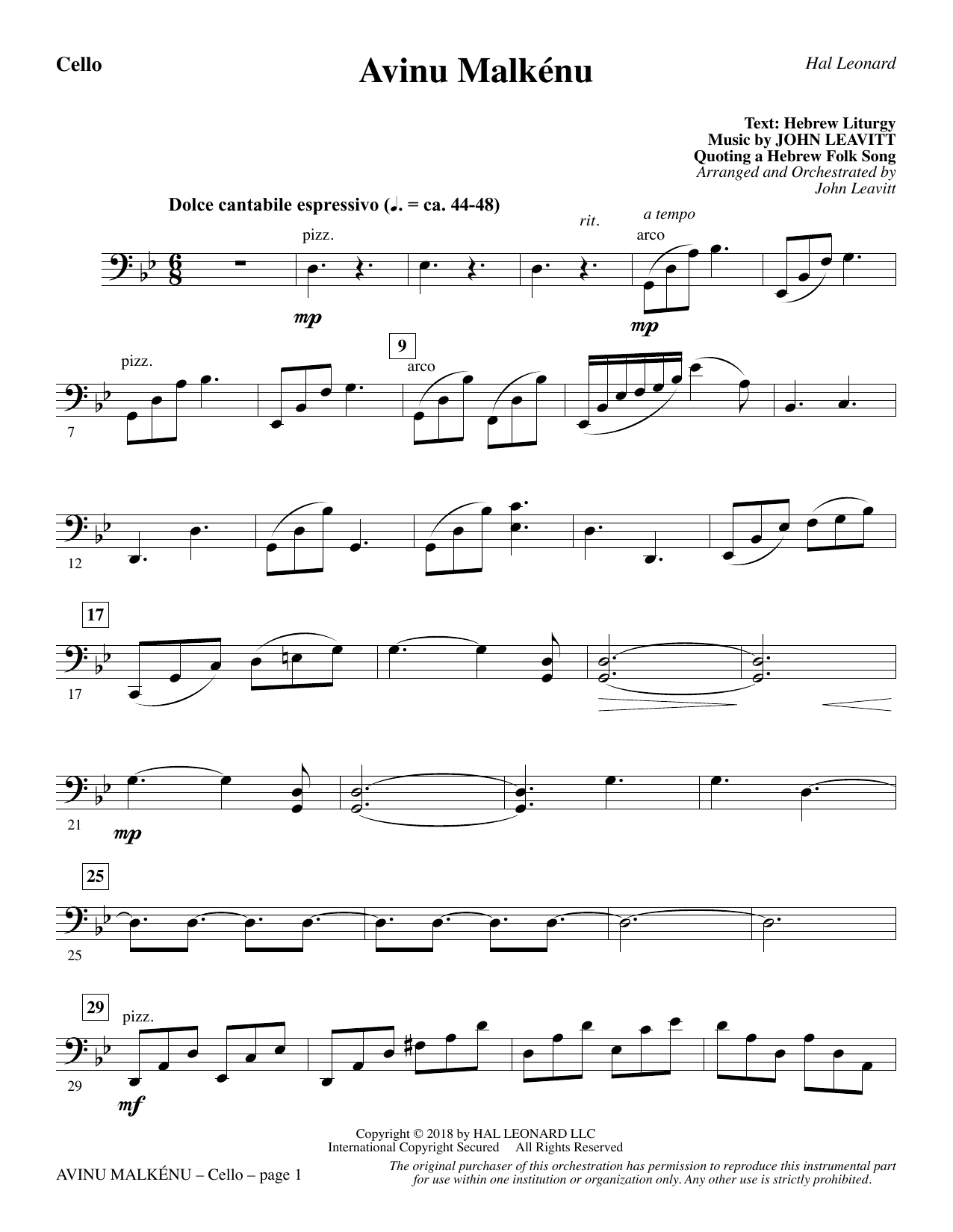 Cello

Avinu Malkénu

Hal Leonard

Text: Hebrew Liturgy
Music by JOHN LEAVITT
Quoting a Hebrew Folk Song
Arranged and Orchestrated by
John Leavitt

Dolce cantabile espressivo (♩. = ca. 44-48)

pizz.

mp

rit.

a tempo

arco

mp

pizz.

7

9

arco

12

17

17

21

mp

25

25

29

pizz.

29

mf

Copyright © 2018 by HAL LEONARD LLC
International Copyright Secured All Rights Reserved

AVINU MALKÉNU – Cello – page 1

The original purchaser of this orchestration has permission to reproduce this instrumental part for use within one institution or organization only. Any other use is strictly prohibited.